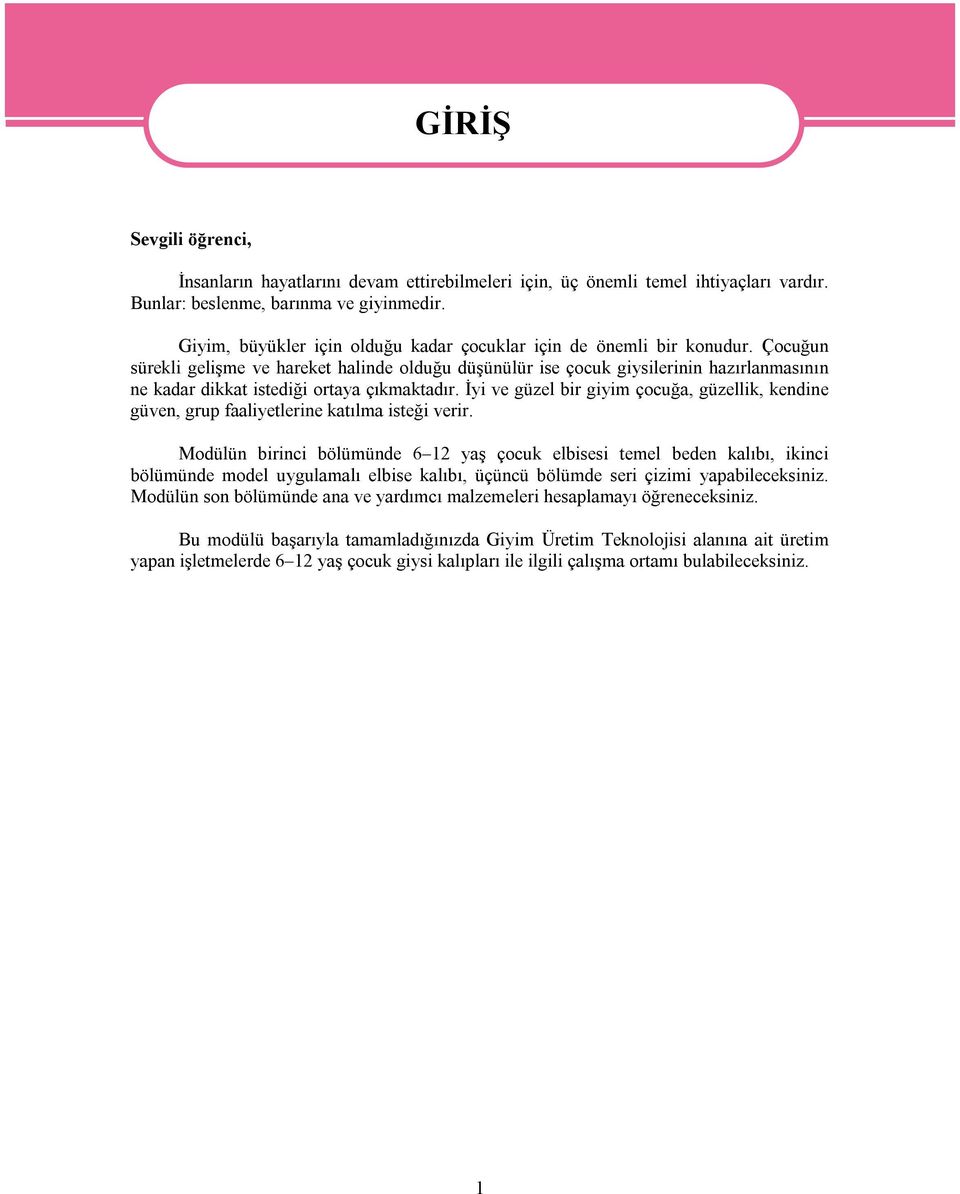 GİRİŞ

Sevgili öğrenci,

İnsanların hayatlarını devam ettirebilmeleri için, üç önemli temel ihtiyaçları vardır. Bunlar: beslenme, barınma ve giyinmedir.

Giyim, büyükler için olduğu kadar çocuklar için de önemli bir konudur. Çocuğun sürekli gelişme ve hareket halinde olduğu düşünülür ise çocuk giysilerinin hazırlanmasının ne kadar dikkat istediği ortaya çıkmaktadır. İyi ve güzel bir giyim çocuğa, güzellik, kendine güven, grup faaliyetlerine katılma isteği verir.

Modülün birinci bölümünde 6–12 yaş çocuk elbisesi temel beden kalıbı, ikinci bölümünde model uygulamalı elbise kalıbı, üçüncü bölümde seri çizimi yapabileceksiniz. Modülün son bölümünde ana ve yardımcı malzemeleri hesaplamayı öğreneceksiniz.

Bu modülü başarıyla tamamladığınızda Giyim Üretim Teknolojisi alanına ait üretim yapan işletmelerde 6–12 yaş çocuk giysi kalıpları ile ilgili çalışma ortamı bulabileceksiniz.

1